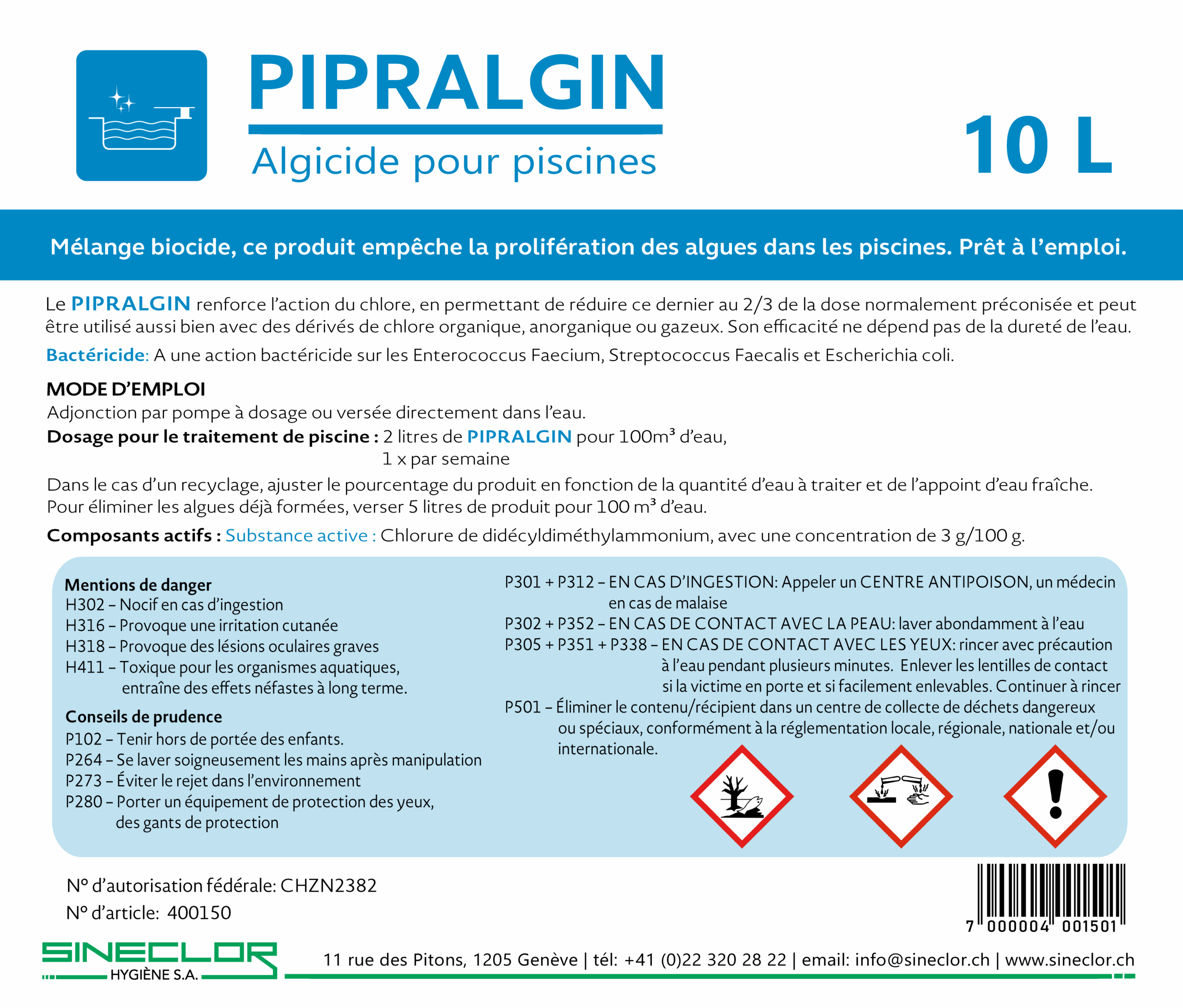 PIPRALGIN
Algicide pour piscines

10 L

Mélange biocide, ce produit empêche la prolifération des algues dans les piscines. Prêt à l'emploi.

Le PIPRALGIN renforce l'action du chlore, en permettant de réduire ce dernier au 2/3 de la dose normalement préconisée et peut être utilisé aussi bien avec des dérivés de chlore organique, anorganique ou gazeux. Son efficacité ne dépend pas de la dureté de l'eau.

Bactéricide: A une action bactéricide sur les Enterococcus Faecium, Streptococcus Faecalis et Escherichia coli.

MODE D'EMPLOI
Adjonction par pompe à dosage ou versée directement dans l'eau.
Dosage pour le traitement de piscine : 2 litres de PIPRALGIN pour 100m³ d'eau, 1 x par semaine

Dans le cas d'un recyclage, ajuster le pourcentage du produit en fonction de la quantité d'eau à traiter et de l'appoint d'eau fraîche.
Pour éliminer les algues déjà formées, verser 5 litres de produit pour 100 m³ d'eau.

Composants actifs : Substance active : Chlorure de didécyldiméthylammonium, avec une concentration de 3 g/100 g.

Mentions de danger
H302 – Nocif en cas d'ingestion
H316 – Provoque une irritation cutanée
H318 – Provoque des lésions oculaires graves
H411 – Toxique pour les organismes aquatiques, entraîne des effets néfastes à long terme.

Conseils de prudence
P102 – Tenir hors de portée des enfants.
P264 – Se laver soigneusement les mains après manipulation
P273 – Éviter le rejet dans l'environnement
P280 – Porter un équipement de protection des yeux, des gants de protection

P301 + P312 – EN CAS D'INGESTION: Appeler un CENTRE ANTIPOISON, un médecin en cas de malaise
P302 + P352 – EN CAS DE CONTACT AVEC LA PEAU: laver abondamment à l'eau
P305 + P351 + P338 – EN CAS DE CONTACT AVEC LES YEUX: rincer avec précaution à l'eau pendant plusieurs minutes. Enlever les lentilles de contact si la victime en porte et si facilement enlevables. Continuer à rincer
P501 – Éliminer le contenu/récipient dans un centre de collecte de déchets dangereux ou spéciaux, conformément à la réglementation locale, régionale, nationale et/ou internationale.

N° d'autorisation fédérale: CHZN2382
N° d'article: 400150

7 000004 001501

SINECLOR
HYGIÈNE S.A.

11 rue des Pitons, 1205 Genève | tél: +41 (0)22 320 28 22 | email: info@sineclor.ch | www.sineclor.ch